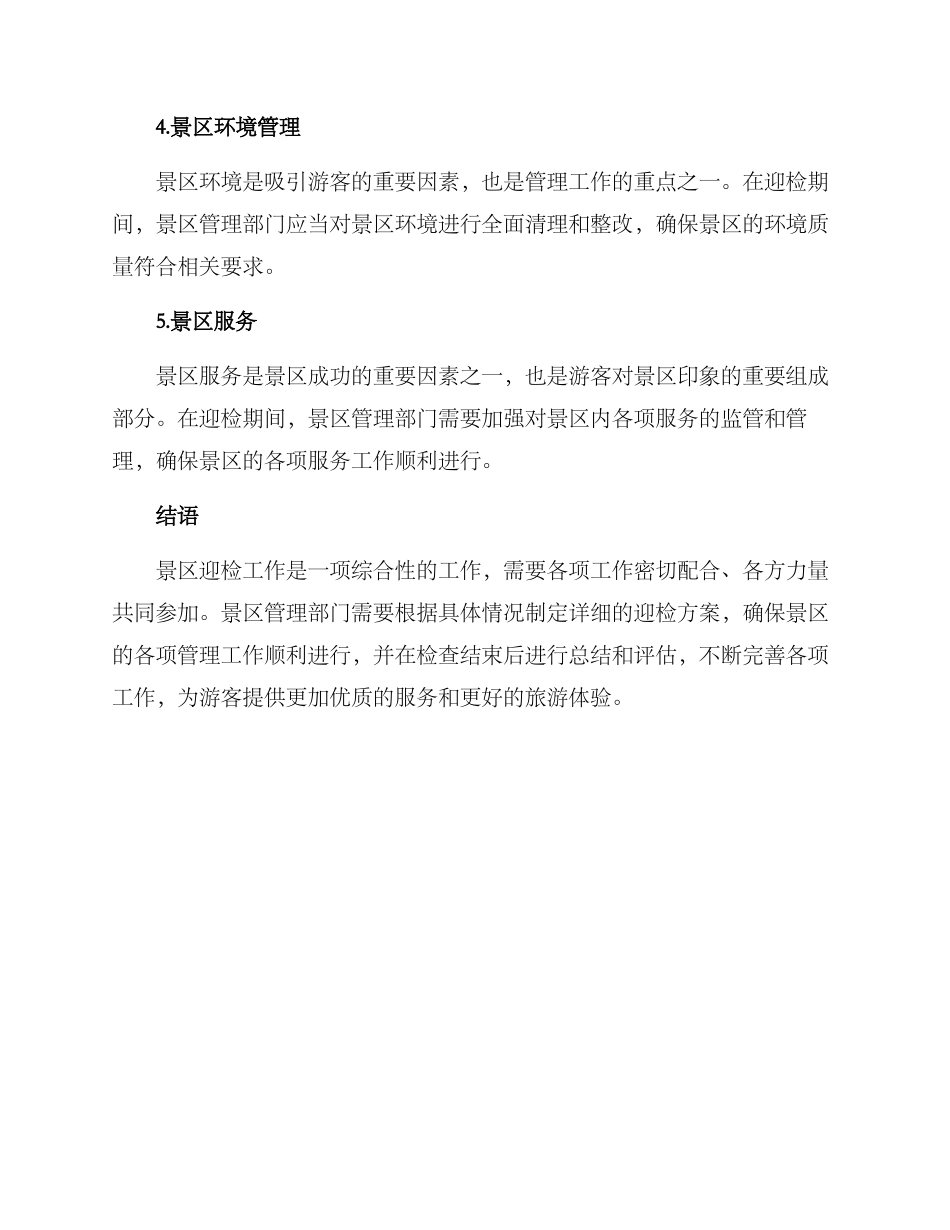 4.景区环境管理

景区环境是吸引游客的重要因素，也是管理工作的重点之一。在迎检期间，景区管理部门应当对景区环境进行全面清理和整改，确保景区的环境质量符合相关要求。

5.景区服务

景区服务是景区成功的重要因素之一，也是游客对景区印象的重要组成部分。在迎检期间，景区管理部门需要加强对景区内各项服务的监管和管理，确保景区的各项服务工作顺利进行。

结语

景区迎检工作是一项综合性的工作，需要各项工作密切配合、各方力量共同参加。景区管理部门需要根据具体情况制定详细的迎检方案，确保景区的各项管理工作顺利进行，并在检查结束后进行总结和评估，不断完善各项工作，为游客提供更加优质的服务和更好的旅游体验。